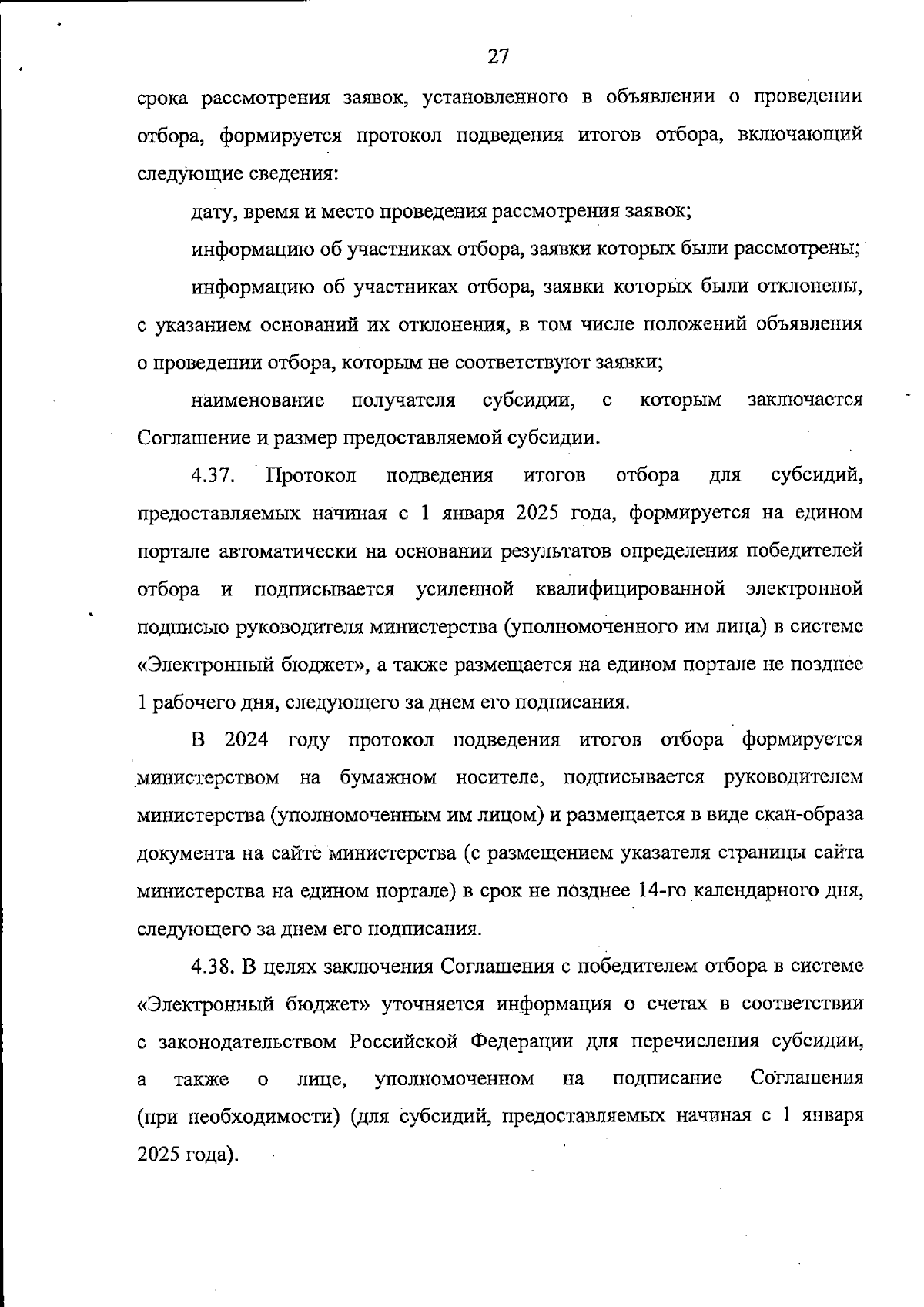 27

срока рассмотрения заявок, установленного в объявлении о проведении отбора, формируется протокол подведения итогов отбора, включающий следующие сведения:

дату, время и место проведения рассмотрения заявок;

информацию об участниках отбора, заявки которых были рассмотрены;

информацию об участниках отбора, заявки которых были отклонены, с указанием оснований их отклонения, в том числе положений объявления о проведении отбора, которым не соответствуют заявки;

наименование получателя субсидии, с которым заключается Соглашение и размер предоставляемой субсидии.

4.37. Протокол подведения итогов отбора для субсидий, предоставляемых начиная с 1 января 2025 года, формируется на едином портале автоматически на основании результатов определения победителей отбора и подписывается усиленной квалифицированной электронной подписью руководителя министерства (уполномоченного им лица) в системе «Электронный бюджет», а также размещается на едином портале не позднее 1 рабочего дня, следующего за днем его подписания.

В 2024 году протокол подведения итогов отбора формируется министерством на бумажном носителе, подписывается руководителем министерства (уполномоченным им лицом) и размещается в виде скан-образа документа на сайте министерства (с размещением указателя страницы сайта министерства на едином портале) в срок не позднее 14-го календарного дня, следующего за днем его подписания.

4.38. В целях заключения Соглашения с победителем отбора в системе «Электронный бюджет» уточняется информация о счетах в соответствии с законодательством Российской Федерации для перечисления субсидии, а также о лице, уполномоченном на подписание Соглашения (при необходимости) (для субсидий, предоставляемых начиная с 1 января 2025 года).